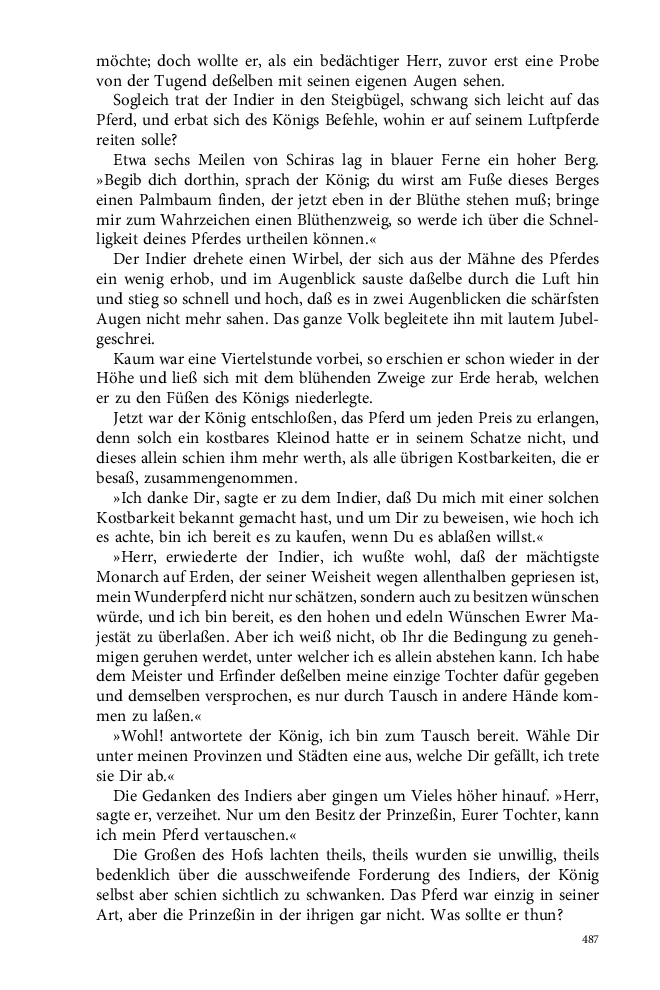 möchte; doch wollte er, als ein bedächtiger Herr, zuvor erst eine Probe von der Tugend deßelben mit seinen eigenen Augen sehen.

Sogleich trat der Indier in den Steigbügel, schwang sich leicht auf das Pferd, und erbat sich des Königs Befehle, wohin er auf seinem Luftpferde reiten solle?

Etwa sechs Meilen von Schiras lag in blauer Ferne ein hoher Berg. »Begib dich dorthin, sprach der König; du wirst am Fuße dieses Berges einen Palmbaum finden, der jetzt eben in der Blüthe stehen muß; bringe mir zum Wahrzeichen einen Blüthenzweig, so werde ich über die Schnelligkeit deines Pferdes urtheilen können.«

Der Indier drehete einen Wirbel, der sich aus der Mähne des Pferdes ein wenig erhob, und im Augenblick sauste daßelbe durch die Luft hin und stieg so schnell und hoch, daß es in zwei Augenblicken die schärfsten Augen nicht mehr sahen. Das ganze Volk begleitete ihn mit lautem Jubelgeschrei.

Kaum war eine Viertelstunde vorbei, so erschien er schon wieder in der Höhe und ließ sich mit dem blühenden Zweige zur Erde herab, welchen er zu den Füßen des Königs niederlegte.

Jetzt war der König entschloßen, das Pferd um jeden Preis zu erlangen, denn solch ein kostbares Kleinod hatte er in seinem Schatze nicht, und dieses allein schien ihm mehr werth, als alle übrigen Kostbarkeiten, die er besaß, zusammengenommen.

»Ich danke Dir, sagte er zu dem Indier, daß Du mich mit einer solchen Kostbarkeit bekannt gemacht hast, und um Dir zu beweisen, wie hoch ich es achte, bin ich bereit es zu kaufen, wenn Du es ablaßen willst.«

»Herr, erwiederte der Indier, ich wußte wohl, daß der mächtigste Monarch auf Erden, der seiner Weisheit wegen allenthalben gepriesen ist, mein Wunderpferd nicht nur schätzen, sondern auch zu besitzen wünschen würde, und ich bin bereit, es den hohen und edeln Wünschen Ewrer Majestät zu überlaßen. Aber ich weiß nicht, ob Ihr die Bedingung zu genehmigen geruhen werdet, unter welcher ich es allein abstehen kann. Ich habe dem Meister und Erfinder deßelben meine einzige Tochter dafür gegeben und demselben versprochen, es nur durch Tausch in andere Hände kommen zu laßen.«

»Wohl! antwortete der König, ich bin zum Tausch bereit. Wähle Dir unter meinen Provinzen und Städten eine aus, welche Dir gefällt, ich trete sie Dir ab.«

Die Gedanken des Indiers aber gingen um Vieles höher hinauf. »Herr, sagte er, verzeihet. Nur um den Besitz der Prinzeßin, Eurer Tochter, kann ich mein Pferd vertauschen.«

Die Großen des Hofs lachten theils, theils wurden sie unwillig, theils bedenklich über die ausschweifende Forderung des Indiers, der König selbst aber schien sichtlich zu schwanken. Das Pferd war einzig in seiner Art, aber die Prinzeßin in der ihrigen gar nicht. Was sollte er thun?

487